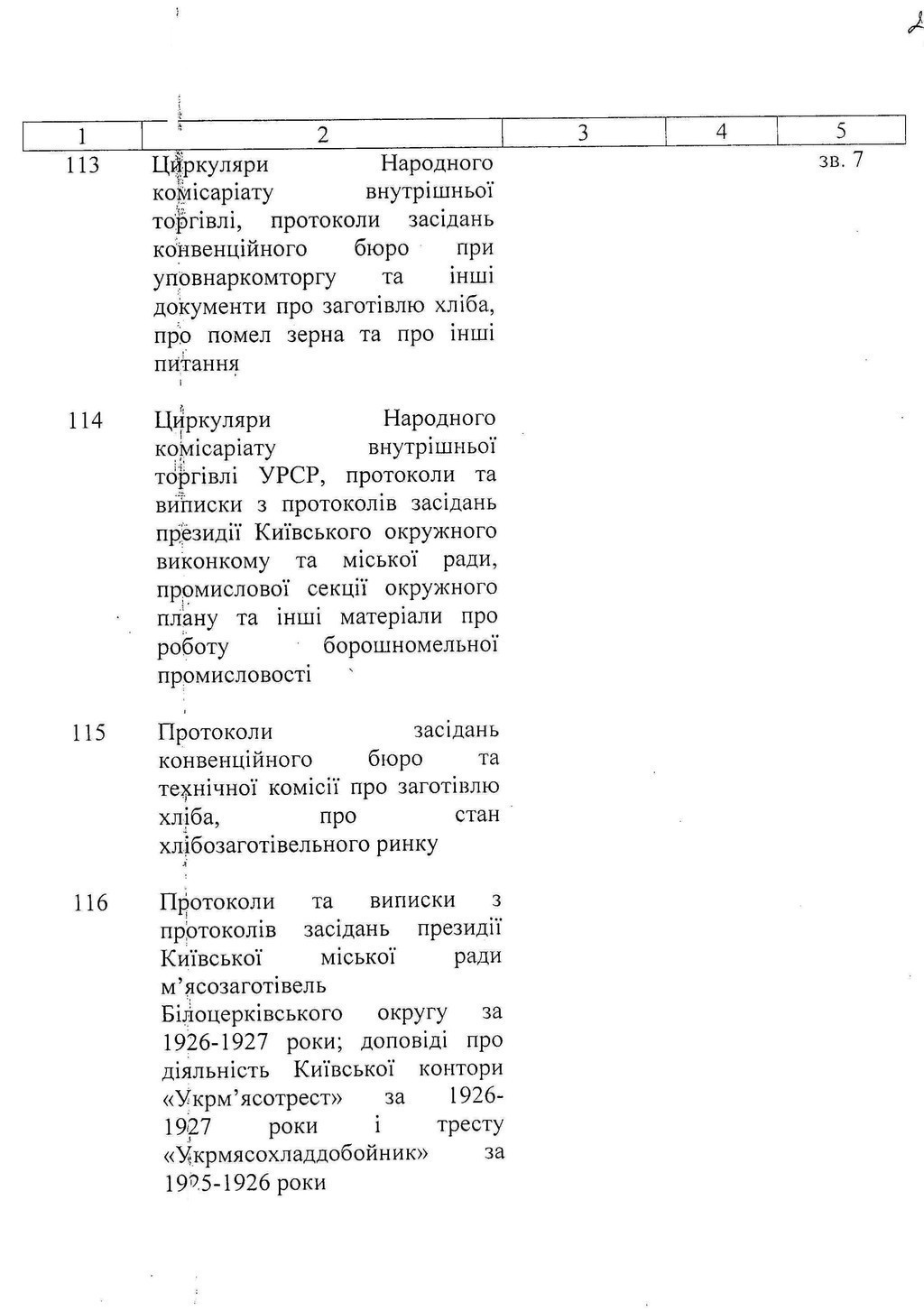 2

| 1 | 2 | 3 | 4 | 5 |
|---|---|---|---|---|
| 113 | Циркуляри Народного комісаріату внутрішньої торгівлі, протоколи засідань конвенційного бюро при уповнаркомторгу та інші документи про заготівлю хліба, про помел зерна та про інші питання | | | зв. 7 |
| 114 | Циркуляри Народного комісаріату внутрішньої торгівлі УРСР, протоколи та виписки з протоколів засідань президії Київського окружного виконкому та міської ради, промислової секції окружного плану та інші матеріали про роботу борошномельної промисловості | | | |
| 115 | Протоколи засідань конвенційного бюро та технічної комісії про заготівлю хліба, про стан хлібозаготівельного ринку | | | |
| 116 | Протоколи та виписки з протоколів засідань президії Київської міської ради м'ясозаготівель Білоцерківського округу за 1926-1927 роки; доповіді про діяльність Київської контори «Укрм'ясотрест» за 1926-1927 роки і тресту «Укрмясохладдобойник» за 1925-1926 роки | | | |